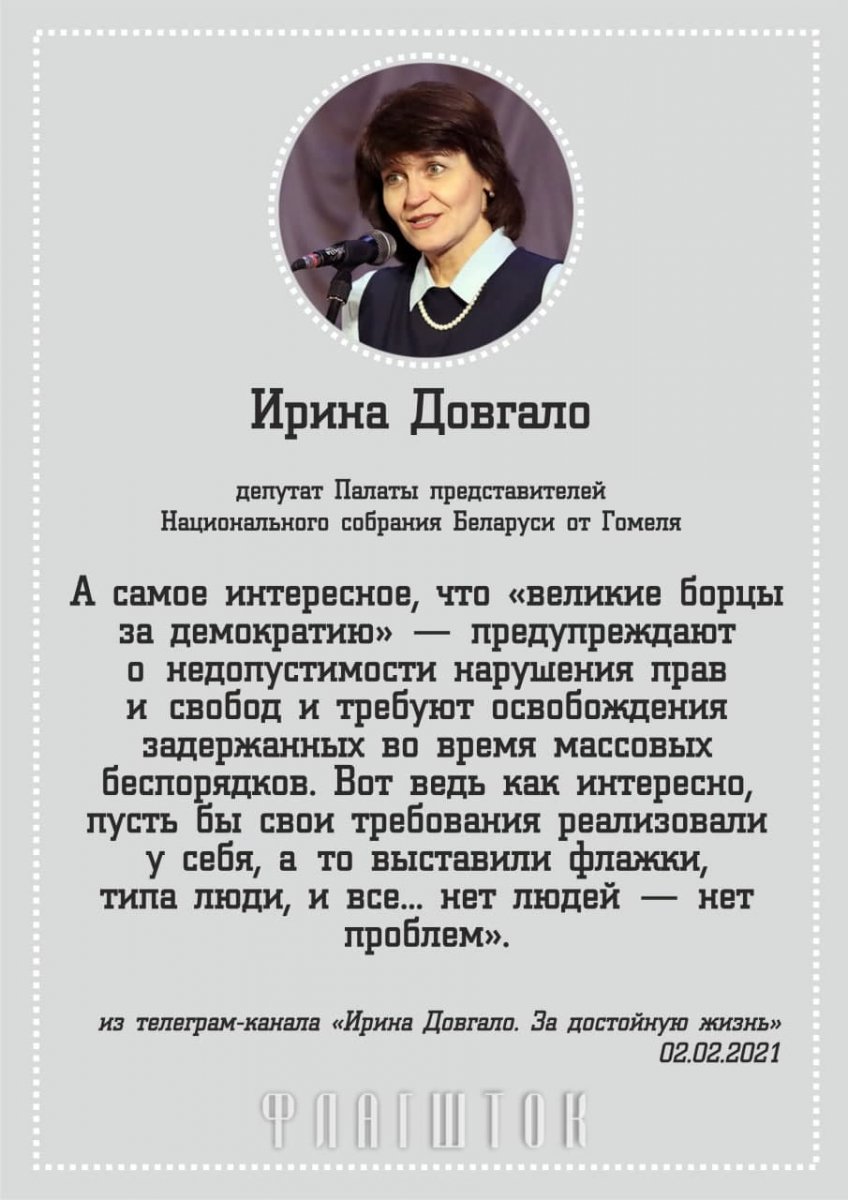 Ирина Довгало

депутат Палаты представителей Национального собрания Беларуси от Гомеля

А самое интересное, что «великие борцы за демократию» — предупреждают о недопустимости нарушения прав и свобод и требуют освобождения задержанных во время массовых беспорядков. Вот ведь как интересно, пусть бы свои требования реализовали у себя, а то выставили флажки, типа люди, и все... нет людей — нет проблем».

из телеграм-канала «Ирина Довгало. За достойную жизнь»
02.02.2021

ФЛАГШТОК